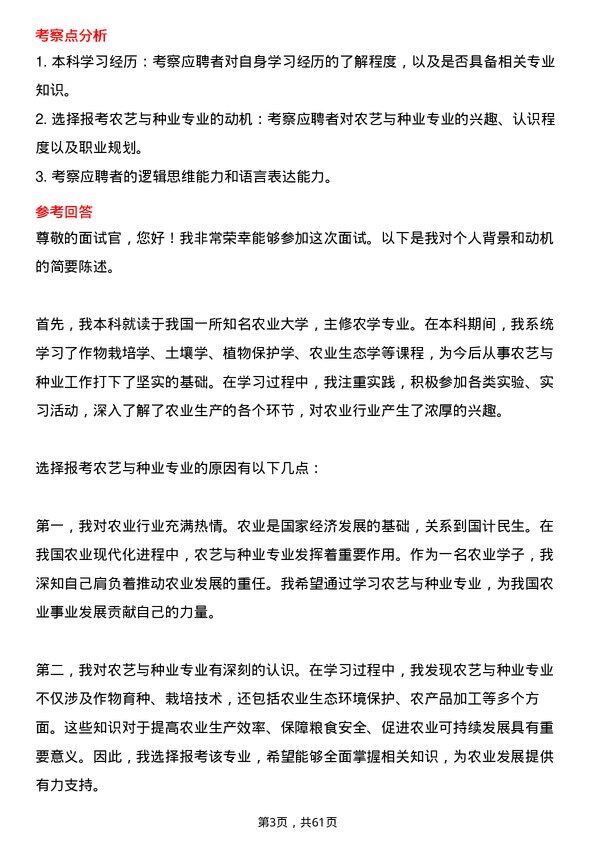 考察点分析

1. 本科学习经历：考察应聘者对自身学习经历的了解程度，以及是否具备相关专业知识。

2. 选择报考农艺与种业专业的动机：考察应聘者对农艺与种业专业的兴趣、认识程度以及职业规划。

3. 考察应聘者的逻辑思维能力和语言表达能力。

参考回答

尊敬的面试官，您好！我非常荣幸能够参加这次面试。以下是我对个人背景和动机的简要陈述。

首先，我本科就读于我国一所知名农业大学，主修农学专业。在本科期间，我系统学习了作物栽培学、土壤学、植物保护学、农业生态学等课程，为今后从事农艺与种业工作打下了坚实的基础。在学习过程中，我注重实践，积极参加各类实验、实习活动，深入了解了农业生产的各个环节，对农业行业产生了浓厚的兴趣。

选择报考农艺与种业专业的原因有以下几点：

第一，我对农业行业充满热情。农业是国家经济发展的基础，关系到国计民生。在我国农业现代化进程中，农艺与种业专业发挥着重要作用。作为一名农业学子，我深知自己肩负着推动农业发展的重任。我希望通过学习农艺与种业专业，为我国农业事业发展贡献自己的力量。

第二，我对农艺与种业专业有深刻的认识。在学习过程中，我发现农艺与种业专业不仅涉及作物育种、栽培技术，还包括农业生态环境保护、农产品加工等多个方面。这些知识对于提高农业生产效率、保障粮食安全、促进农业可持续发展具有重要意义。因此，我选择报考该专业，希望能够全面掌握相关知识，为农业发展提供有力支持。

第3页，共61页